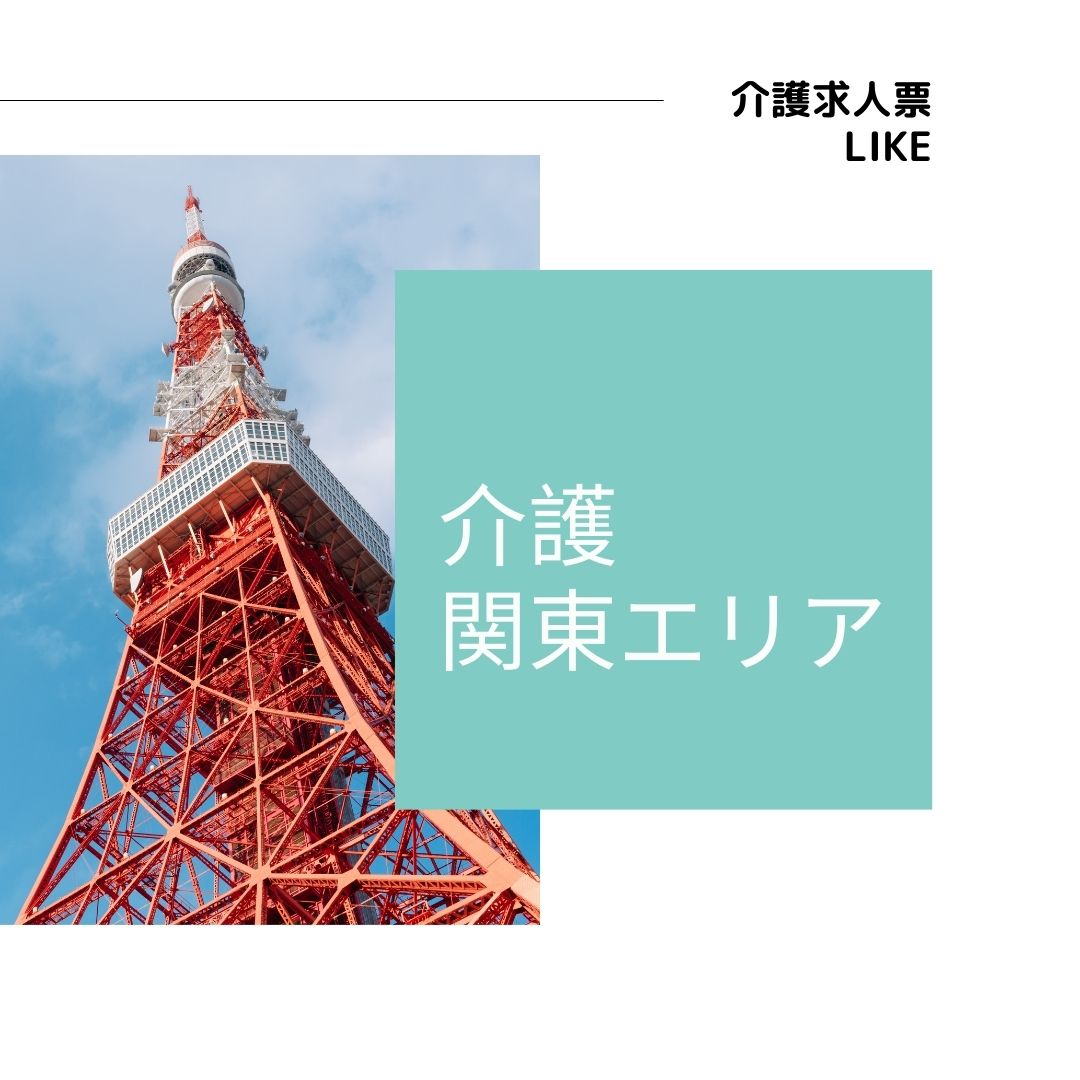 介護求人票
LIKE

介護
関東エリア